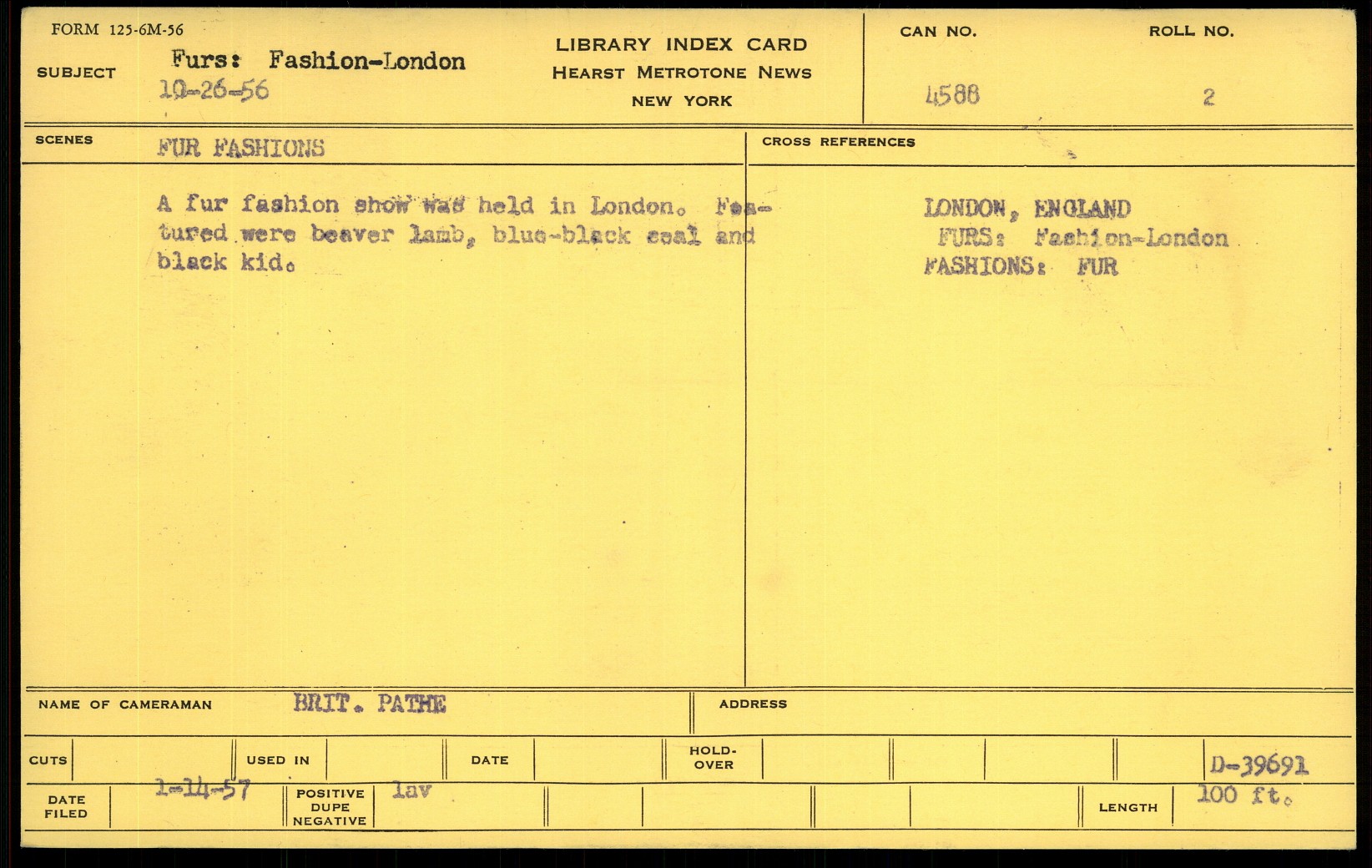 FORM 125-6M-56

SUBJECT Furs: Fashion-London
10-26-56

LIBRARY INDEX CARD
HEARST METROTONE NEWS
NEW YORK

CAN NO. 4588

ROLL NO. 2

SCENES FUR FASHIONS

A fur fashion show was held in London. Featured were beaver lamb, blue-black seal and black kid.

CROSS REFERENCES

LONDON, ENGLAND
FURS: Fashion-London
FASHIONS: FUR

NAME OF CAMERAMAN BRIT. PATHE

ADDRESS

CUTS

USED IN

DATE

HOLD-OVER

D-39691

DATE FILED 1-14-57

POSITIVE DUPE NEGATIVE lav

LENGTH 100 ft.